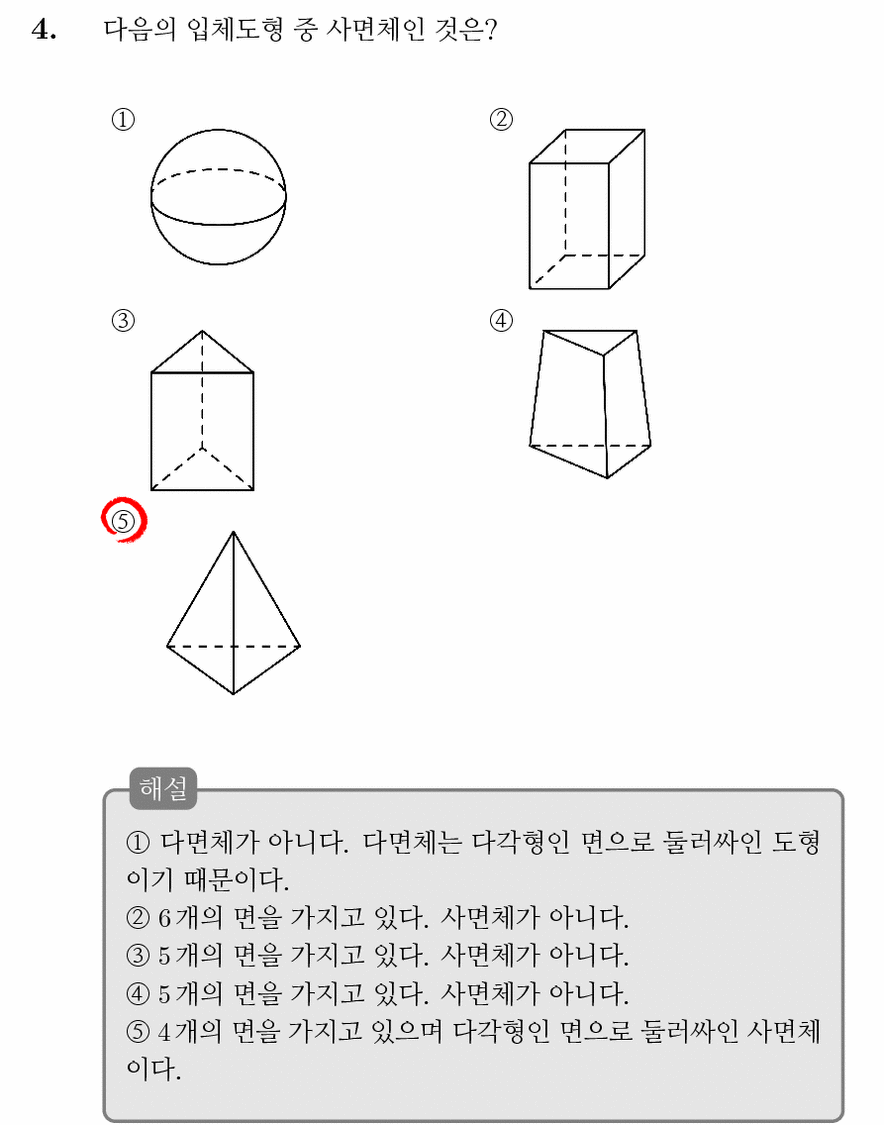 4. 다음의 입체도형 중 사면체인 것은?

①

②

③

④

⑤

해설

① 다면체가 아니다. 다면체는 다각형인 면으로 둘러싸인 도형이기 때문이다.
② 6개의 면을 가지고 있다. 사면체가 아니다.
③ 5개의 면을 가지고 있다. 사면체가 아니다.
④ 5개의 면을 가지고 있다. 사면체가 아니다.
⑤ 4개의 면을 가지고 있으며 다각형인 면으로 둘러싸인 사면체이다.